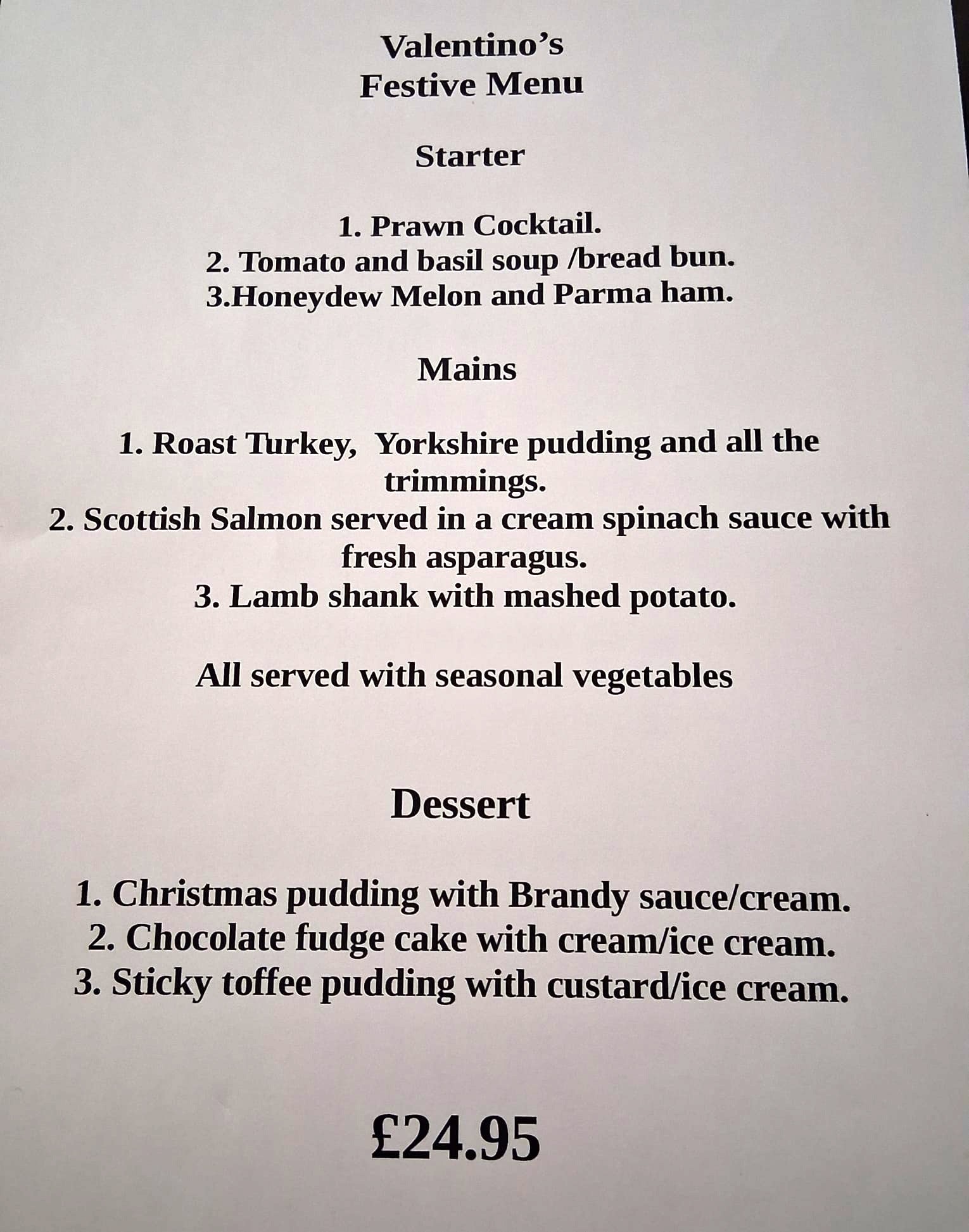 Valentino's
Festive Menu

Starter

1. Prawn Cocktail.
2. Tomato and basil soup /bread bun.
3.Honeydew Melon and Parma ham.

Mains

1. Roast Turkey, Yorkshire pudding and all the trimmings.
2. Scottish Salmon served in a cream spinach sauce with fresh asparagus.
3. Lamb shank with mashed potato.

All served with seasonal vegetables

Dessert

1. Christmas pudding with Brandy sauce/cream.
2. Chocolate fudge cake with cream/ice cream.
3. Sticky toffee pudding with custard/ice cream.

£24.95